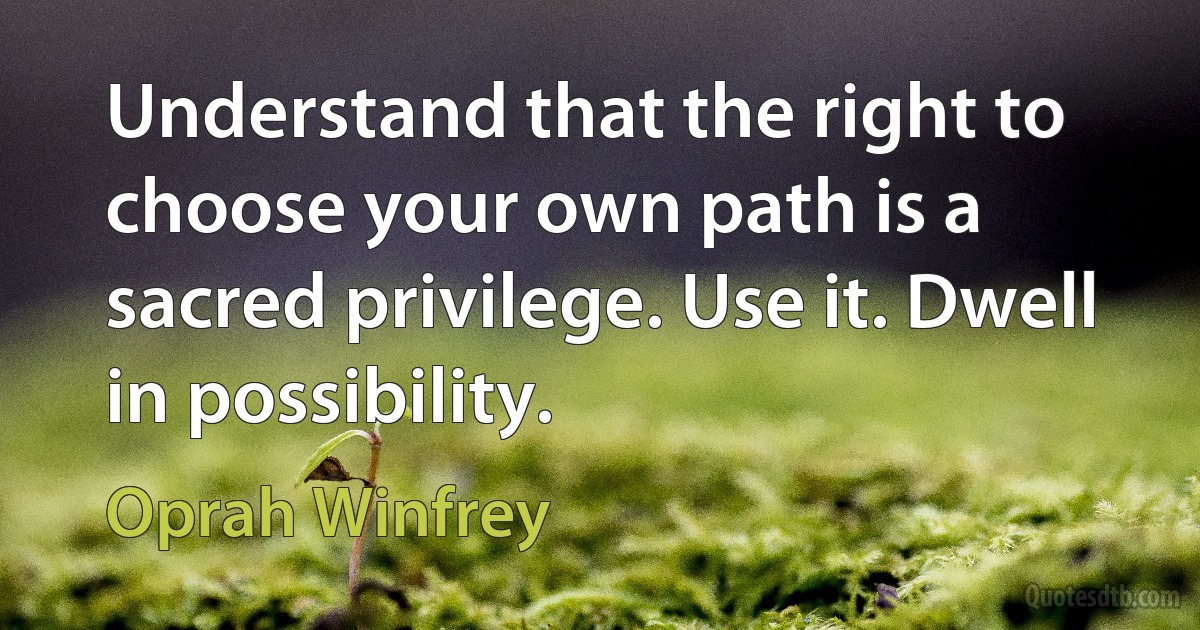 Understand that the right to choose your own path is a sacred privilege. Use it. Dwell in possibility.

Oprah Winfrey

Quotesdtb.com